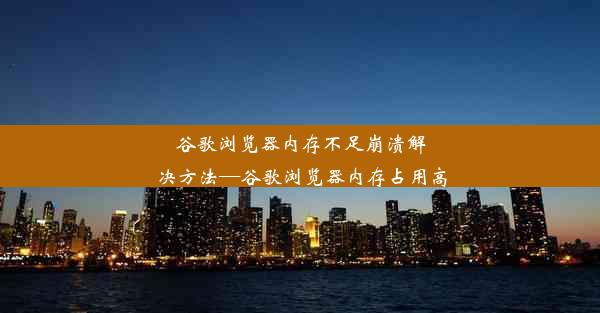 谷歌浏览器内存不足崩溃解决方法—谷歌浏览器内存占用高